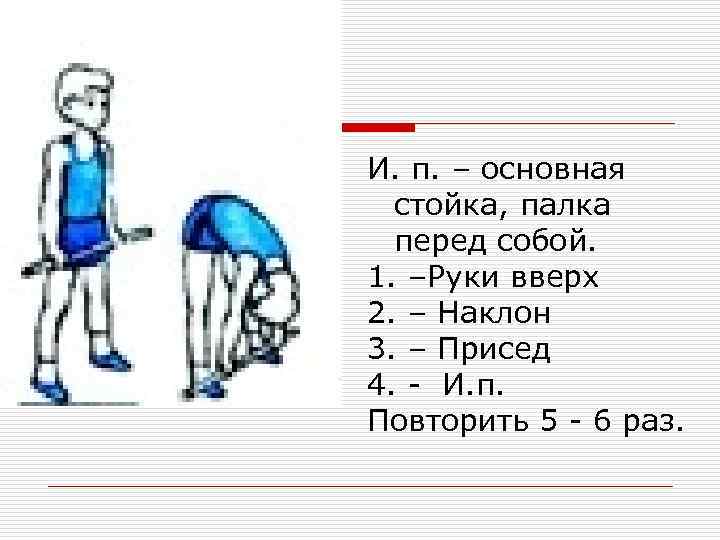 И. п. – основная стойка, палка перед собой.
1. –Руки вверх
2. – Наклон
3. – Присед
4. - И.п.
Повторить 5 - 6 раз.